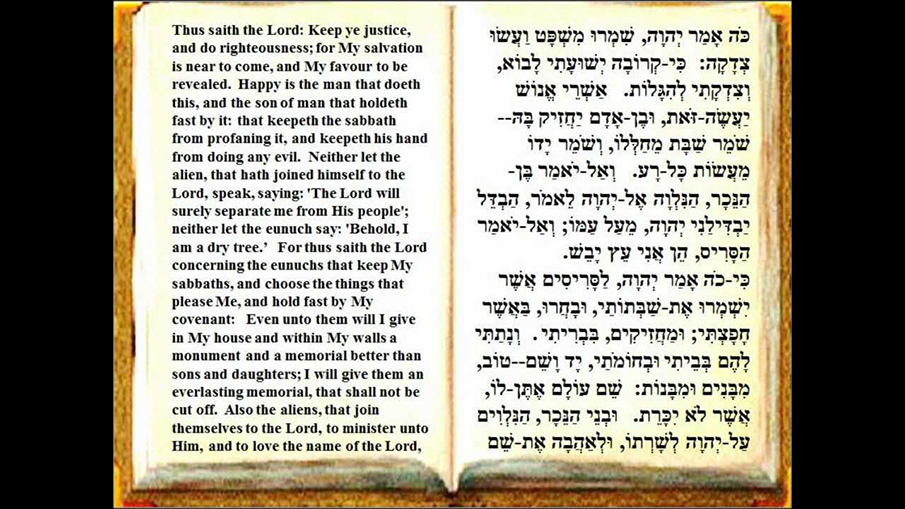 Thus saith the Lord: Keep ye justice, and do righteousness; for My salvation is near to come, and My favour to be revealed. Happy is the man that doeth this, and the son of man that holdeth fast by it: that keepeth the sabbath from profaning it, and keepeth his hand from doing any evil. Neither let the alien, that hath joined himself to the Lord, speak, saying: 'The Lord will surely separate me from His people'; neither let the eunuch say: 'Behold, I am a dry tree.' For thus saith the Lord concerning the eunuchs that keep My sabbaths, and choose the things that please Me, and hold fast by My covenant: Even unto them will I give in My house and within My walls a monument and a memorial better than sons and daughters; I will give them an everlasting memorial, that shall not be cut off. Also the aliens, that join themselves to the Lord, to minister unto Him, and to love the name of the Lord,

כֹּה אָמַר יְהוָה, שִׁמְרוּ מִשְׁפָּט וַעֲשׂוּ צְדָקָה: כִּי-קְרוֹבָה יְשׁוּעָתִי לָבוֹא, וְצִדְקָתִי לְהִגָּלוֹת. אַשְׁרֵי אֱנוֹשׁ יַעֲשֶׂה-זֹּאת, וּבֶן-אָדָם יַחֲזִיק בָּהּ-- שֹׁמֵר שַׁבָּת מֵחַלְּלוֹ, וְשֹׁמֵר יָדוֹ מֵעֲשׂוֹת כָּל-רָע. וְאַל-יֹאמַר בֶּן-הַנֵּכָר, הַנִּלְוָה אֶל-יְהוָה לֵאמֹר, הַבְדֵּל יַבְדִּילַנִי יְהוָה, מֵעַל עַמּוֹ; וְאַל-יֹאמַר הַסָּרִיס, הֵן אֲנִי עֵץ יָבֵשׁ.
כִּי-כֹה אָמַר יְהוָה, לַסָּרִיסִים אֲשֶׁר יִשְׁמְרוּ אֶת-שַׁבְּתוֹתַי, וּבָחֲרוּ, בַּאֲשֶׁר חָפָצְתִּי; וּמַחֲזִיקִים, בִּבְרִיתִי. וְנָתַתִּי לָהֶם בְּבֵיתִי וּבְחוֹמֹתַי, יָד וָשֵׁם--טוֹב, מִבָּנִים וּמִבָּנוֹת: שֵׁם עוֹלָם אֶתֶּן-לוֹ, אֲשֶׁר לֹא יִכָּרֵת. וּבְנֵי הַנֵּכָר, הַנִּלְוִים עַל-יְהוָה לְשָׁרְתוֹ, וּלְאַהֲבָה אֶת-שֵׁם